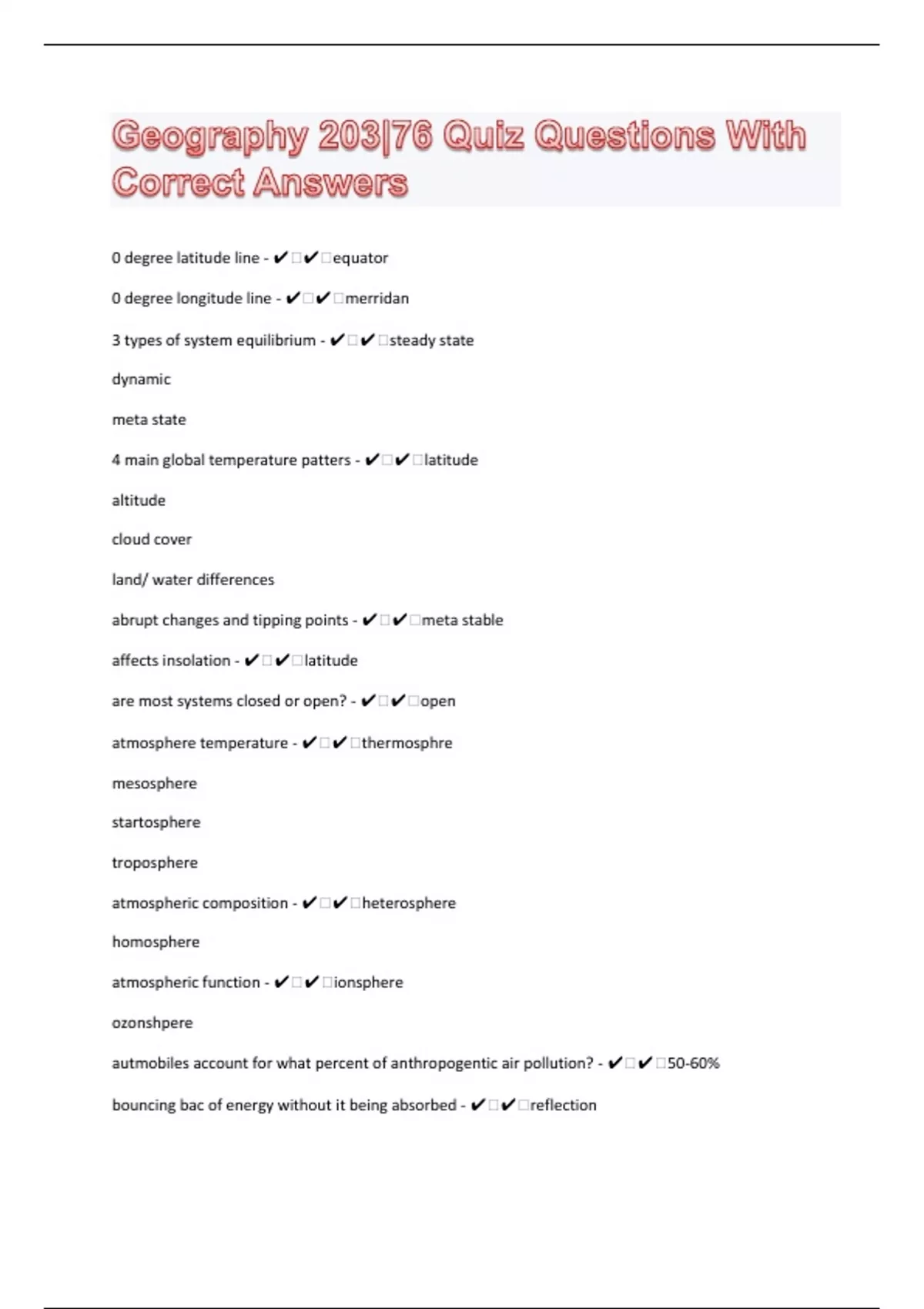 Geography 203|76 Quiz Questions With Correct Answers

0 degree latitude line - ✔✔equator

0 degree longitude line - ✔✔merridan

3 types of system equilibrium - ✔✔steady state

dynamic

meta state

4 main global temperature patters - ✔✔latitude

altitude

cloud cover

land/ water differences

abrupt changes and tipping points - ✔✔meta stable

affects insolation - ✔✔latitude

are most systems closed or open? - ✔✔open

atmosphere temperature - ✔✔thermosphre

mesosphere

startosphere

troposphere

atmospheric composition - ✔✔heterosphere

homosphere

atmospheric function - ✔✔ionsphere

ozonshpere

autmobiles account for what percent of anthropogentic air pollution? - ✔✔50-60%

bouncing bac of energy without it being absorbed - ✔✔reflection